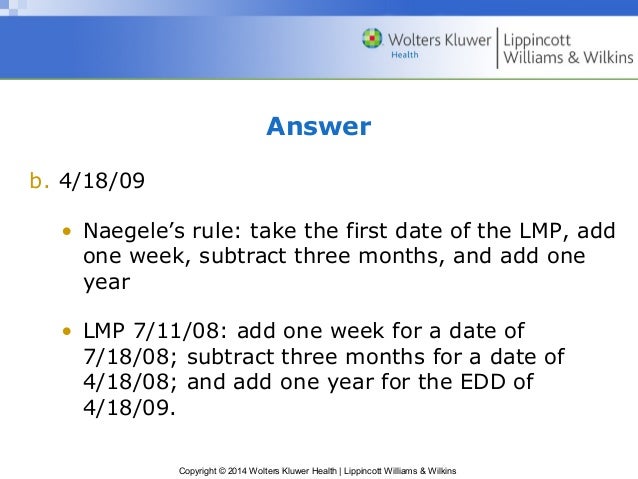 Wolters Kluwer
Health
Lippincott
Williams & Wilkins

Answer

b. 4/18/09

• Naegele's rule: take the first date of the LMP, add one week, subtract three months, and add one year

• LMP 7/11/08: add one week for a date of 7/18/08; subtract three months for a date of 4/18/08; and add one year for the EDD of 4/18/09.

Copyright © 2014 Wolters Kluwer Health | Lippincott Williams & Wilkins